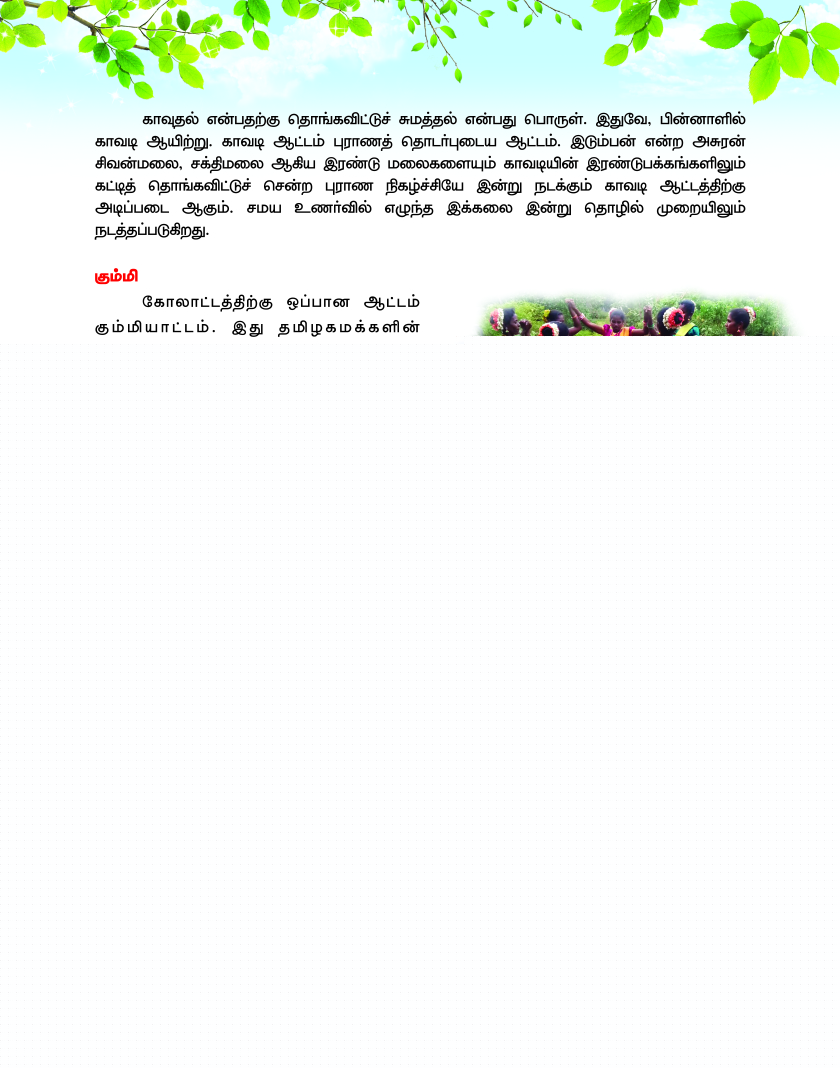 காவுதல் என்பதற்கு தொங்கவிட்டுச் சுமத்தல் என்பது பொருள். இதுவே, பின்னாளில் காவடி ஆயிற்று. காவடி ஆட்டம் புராணத் தொடர்புடைய ஆட்டம். இடும்பன் என்ற அசுரன் சிவன்மலை, சக்திமலை ஆகிய இரண்டு மலைகளையும் காவடியின் இரண்டுபக்கங்களிலும் கட்டித் தொங்கவிட்டுச் சென்ற புராண நிகழ்ச்சியே இன்று நடக்கும் காவடி ஆட்டத்திற்கு அடிப்படை ஆகும். சமய உணர்வில் எழுந்த இக்கலை இன்று தொழில் முறையிலும் நடத்தப்படுகிறது.

கும்மி

கோலாட்டத்திற்கு ஒப்பான ஆட்டம் கும்மியாட்டம். இது தமிழகமக்களின்